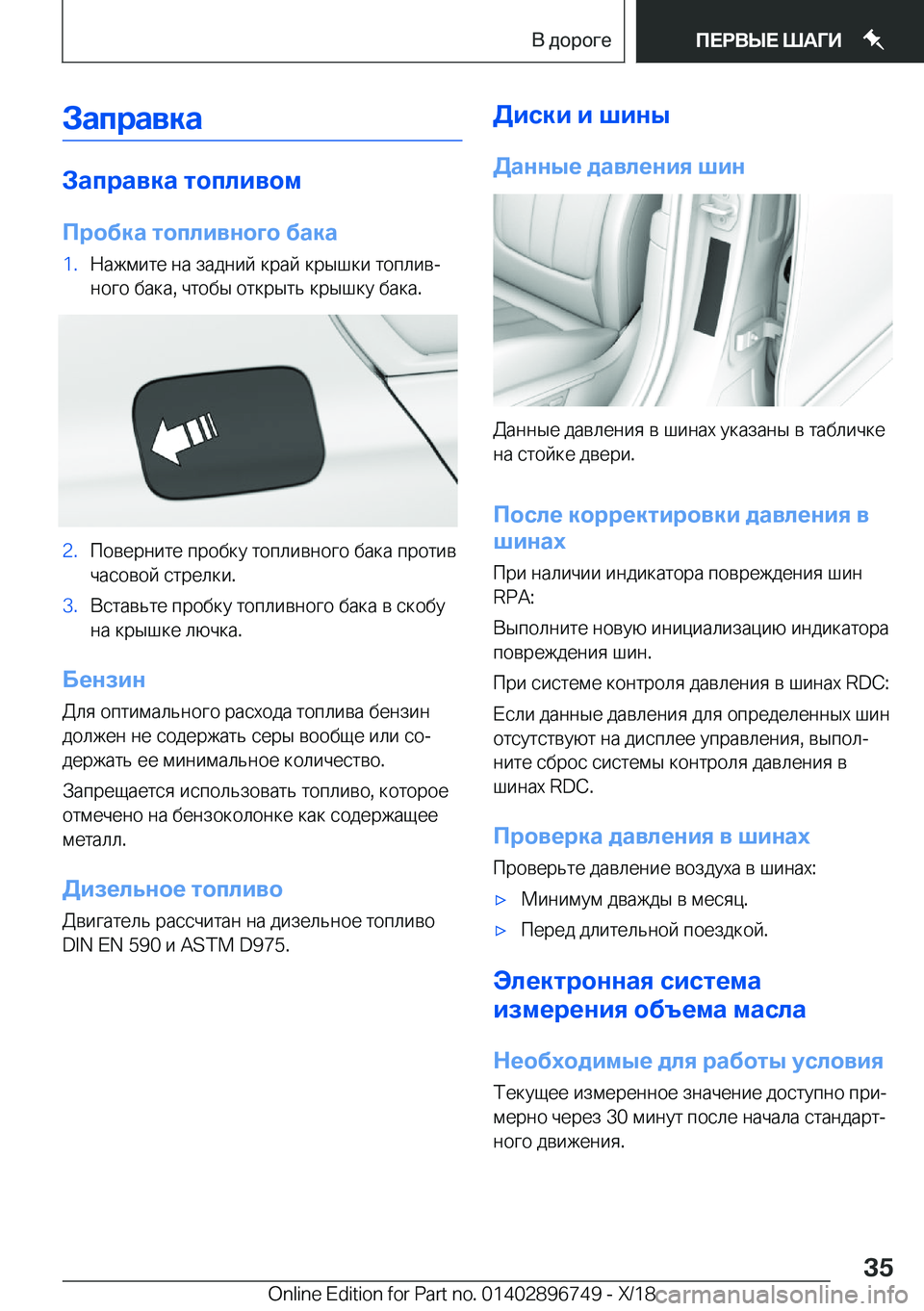 В дороге

ПЕРВЫЕ ШАГИ

Заправка

Заправка топливом

Пробка топливного бака

1. Нажмите на задний край крышки топливного бака, чтобы открыть крышку бака.

2. Поверните пробку топливного бака против часовой стрелки.

3. Вставьте пробку топливного бака в скобу на крышке лючка.

Бензин

Для оптимального расхода топлива бензин должен не содержать серы вообще или содержать ее минимальное количество.

Запрещается использовать топливо, которое отмечено на бензоколонке как содержащее металл.

Дизельное топливо

Двигатель рассчитан на дизельное топливо DIN EN 590 и ASTM D975.

Диски и шины

Данные давления шин

Данные давления в шинах указаны в табличке на стойке двери.

После корректировки давления в шинах

При наличии индикатора повреждения шин RPA:

Выполните новую инициализацию индикатора повреждения шин.

При системе контроля давления в шинах RDC:

Если данные давления для определенных шин отсутствуют на дисплее управления, выполните сброс системы контроля давления в шинах RDC.

Проверка давления в шинах

Проверьте давление воздуха в шинах:

▷ Минимум дважды в месяц.

▷ Перед длительной поездкой.

Электронная система измерения объема масла

Необходимые для работы условия

Текущее измеренное значение доступно примерно через 30 минут после начала стандартного движения.

35

Online Edition for Part no. 01402896749 - X/18 carmanualsonline.info